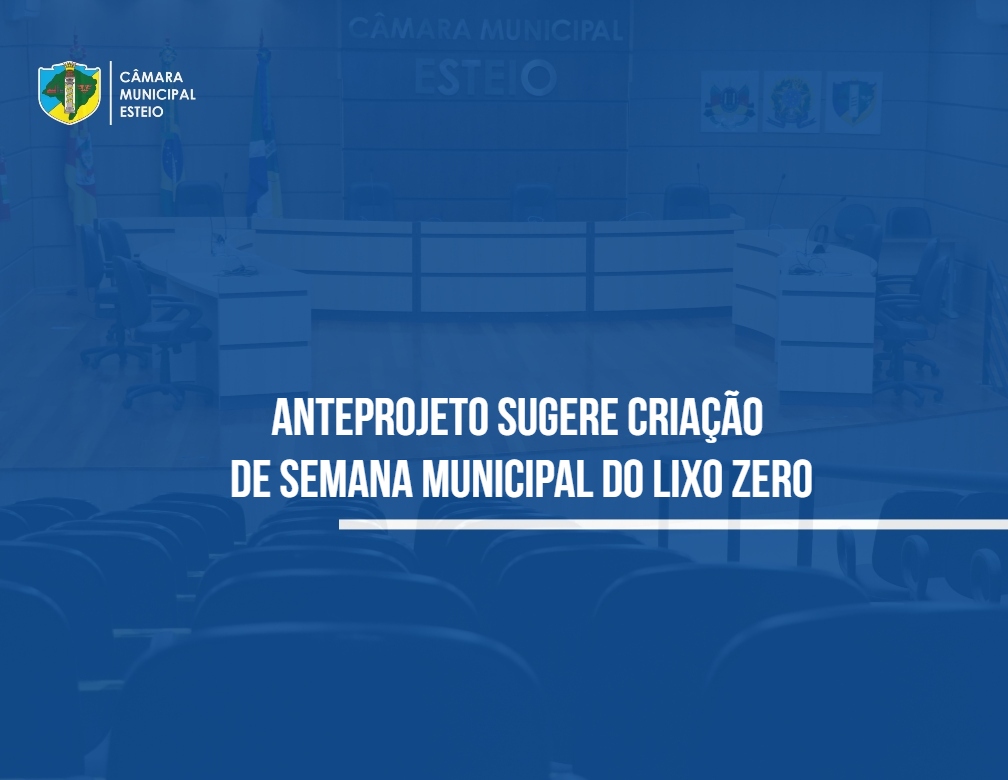 CÂMARA MUNICIPAL ESTEIO

CÂMARA MUNICIPAL
ESTEIO

ANTEPROJETO SUGERE CRIAÇÃO DE SEMANA MUNICIPAL DO LIXO ZERO